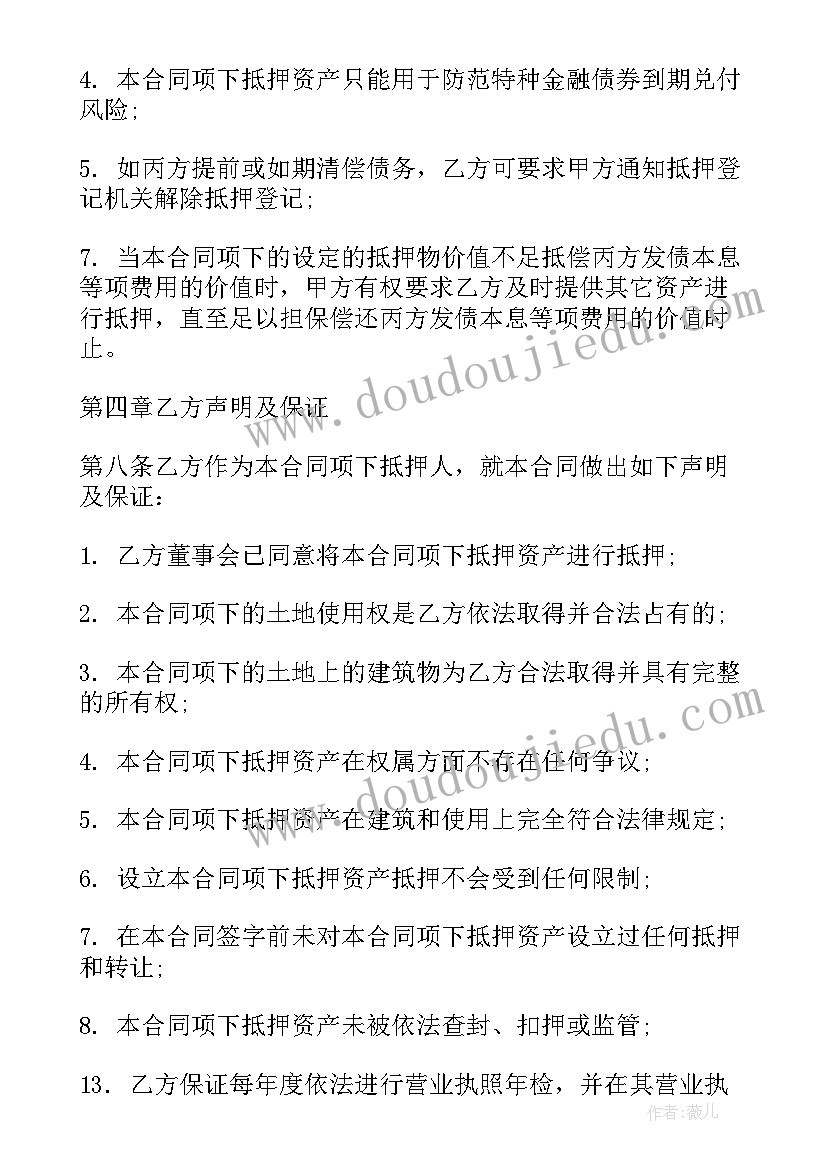 4. 本合同项下抵押资产只能用于防范特种金融债券到期兑付风险；

5. 如丙方提前或如期清偿债务，乙方可要求甲方通知抵押登记机关解除抵押登记；

7. 当本合同项下的设定的抵押物价值不足抵偿丙方发债本息等项费用的价值时，甲方有权要求乙方及时提供其它资产进行抵押，直至足以担保偿还丙方发债本息等项费用的价值时止。

第四章乙方声明及保证

第八条乙方作为本合同项下抵押人，就本合同做出如下声明及保证：

1. 乙方董事会已同意将本合同项下抵押资产进行抵押；

2. 本合同项下的土地使用权是乙方依法取得并合法占有的；

3. 本合同项下的土地上的建筑物为乙方合法取得并具有完整的所有权；

4. 本合同项下抵押资产在权属方面不存在任何争议；

5. 本合同项下抵押资产在建筑和使用上完全符合法律规定；

6. 设立本合同项下抵押资产抵押不会受到任何限制；

7. 在本合同签字前未对本合同项下抵押资产设立过任何抵押和转让；

8. 本合同项下抵押资产未被依法查封、扣押或监管；

13. 乙方保证每年度依法进行营业执照年检，并在其营业执

www.doudoujiedu.com
www.doudoujiedu.com
作者：薇儿